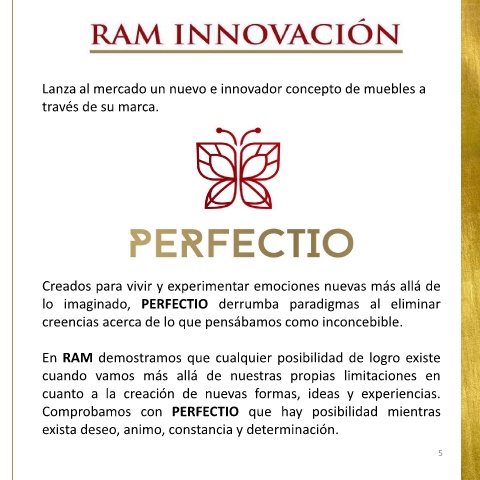 RAM INNOVACIÓN

Lanza al mercado un nuevo e innovador concepto de muebles a través de su marca.

PERFECTIO

Creados para vivir y experimentar emociones nuevas más allá de lo imaginado, PERFECTIO derrumba paradigmas al eliminar creencias acerca de lo que pensábamos como inconcebible.

En RAM demostramos que cualquier posibilidad de logro existe cuando vamos más allá de nuestras propias limitaciones en cuanto a la creación de nuevas formas, ideas y experiencias. Comprobamos con PERFECTIO que hay posibilidad mientras exista deseo, animo, constancia y determinación.

5